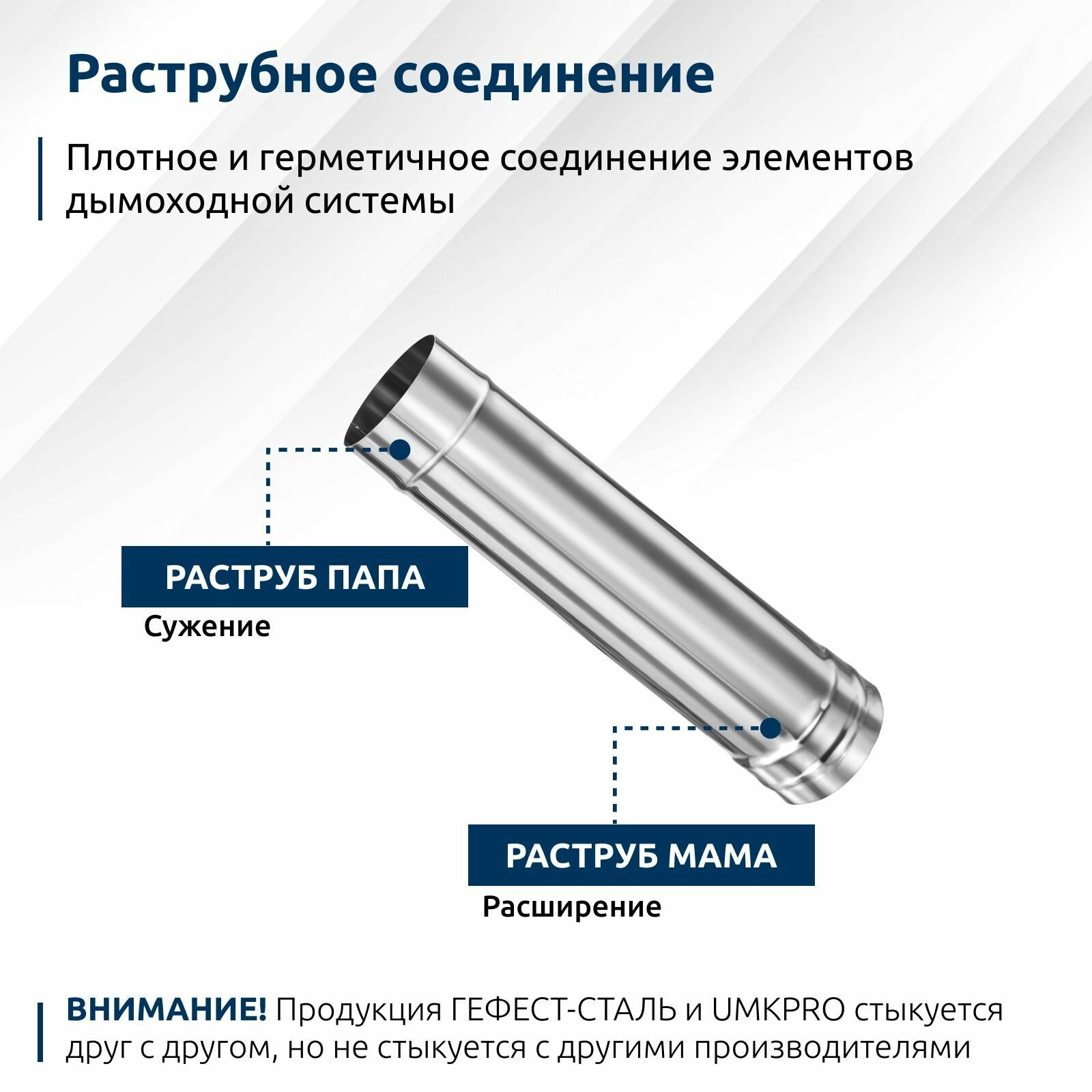 Раструбное соединение

Плотное и герметичное соединение элементов дымоходной системы

РАСТРУБ ПАПА

Сужение

РАСТРУБ МАМА

Расширение

ВНИМАНИЕ! Продукция ГЕФЕСТ-СТАЛЬ и UMKPRO стыкуется друг с другом, но не стыкуется с другими производителями